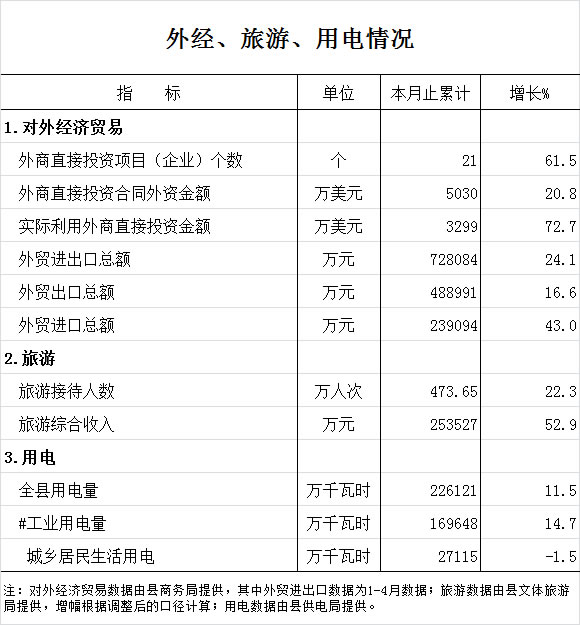 外经、旅游、用电情况

| 指　　标 | 单位 | 本月止累计 | 增长% |
|---|---|---|---|
| 1.对外经济贸易 | | | |
| 外商直接投资项目（企业）个数 | 个 | 21 | 61.5 |
| 外商直接投资合同外资金额 | 万美元 | 5030 | 20.8 |
| 实际利用外商直接投资金额 | 万美元 | 3299 | 72.7 |
| 外贸进出口总额 | 万元 | 728084 | 24.1 |
| 外贸出口总额 | 万元 | 488991 | 16.6 |
| 外贸进口总额 | 万元 | 239094 | 43.0 |
| 2.旅游 | | | |
| 旅游接待人数 | 万人次 | 473.65 | 22.3 |
| 旅游综合收入 | 万元 | 253527 | 52.9 |
| 3.用电 | | | |
| 全县用电量 | 万千瓦时 | 226121 | 11.5 |
| #工业用电量 | 万千瓦时 | 169648 | 14.7 |
| 城乡居民生活用电 | 万千瓦时 | 27115 | -1.5 |

注：对外经济贸易数据由县商务局提供，其中外贸进出口数据为1-4月数据；旅游数据由县文体旅游局提供，增幅根据调整后的口径计算；用电数据由县供电局提供。